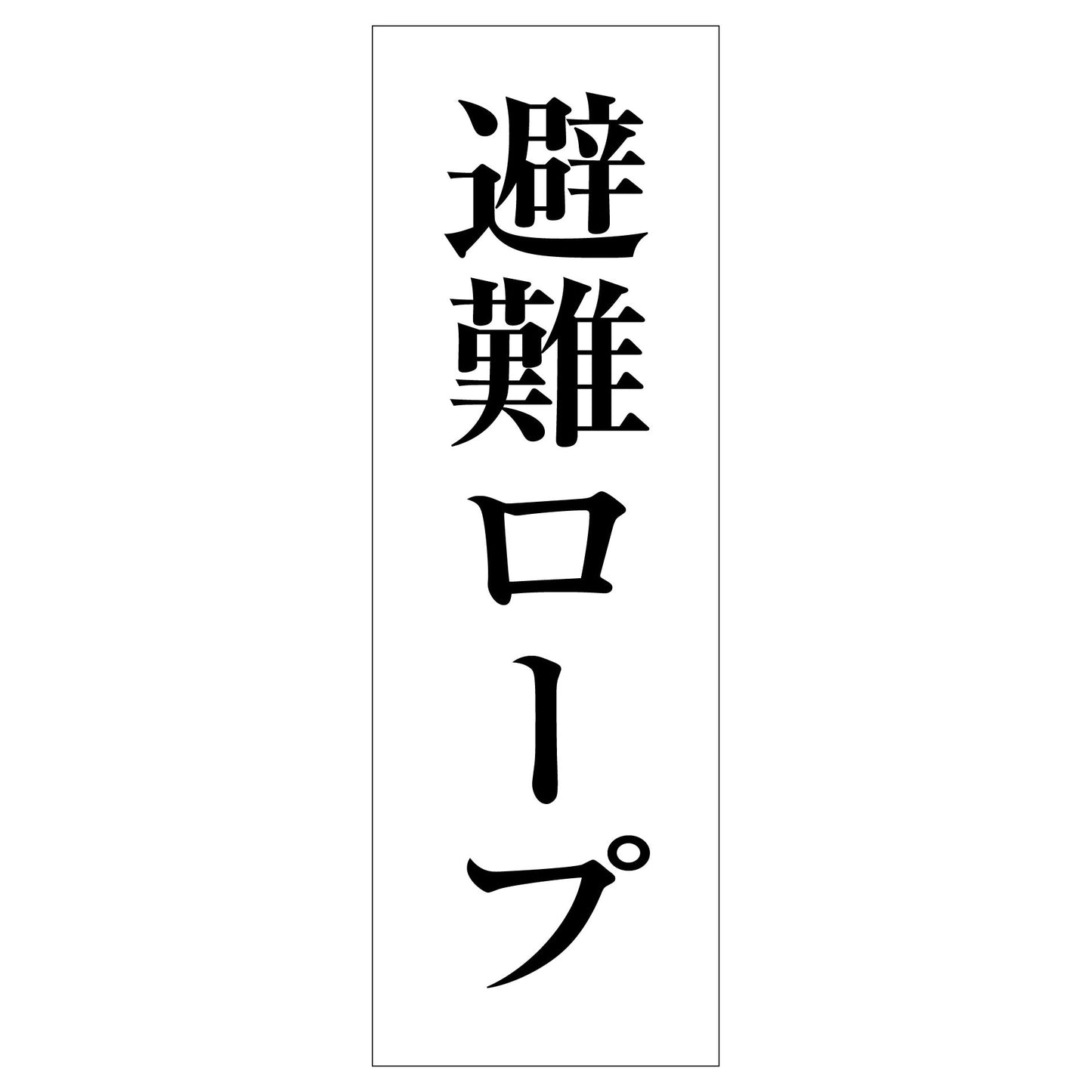 避難ロープ